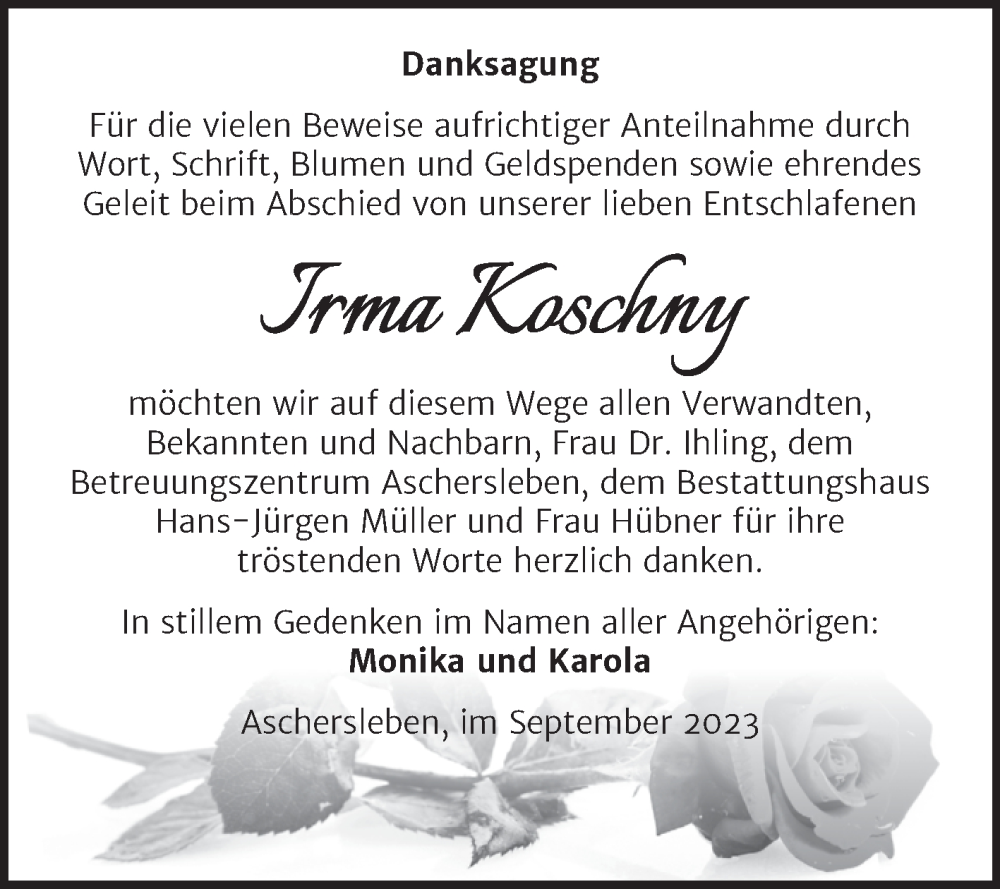 Danksagung

Für die vielen Beweise aufrichtiger Anteilnahme durch Wort, Schrift, Blumen und Geldspenden sowie ehrendes Geleit beim Abschied von unserer lieben Entschlafenen

Irma Koschny

möchten wir auf diesem Wege allen Verwandten, Bekannten und Nachbarn, Frau Dr. Ihling, dem Betreuungszentrum Aschersleben, dem Bestattungshaus Hans-Jürgen Müller und Frau Hübner für ihre tröstenden Worte herzlich danken.

In stillem Gedenken im Namen aller Angehörigen:
Monika und Karola

Aschersleben, im September 2023